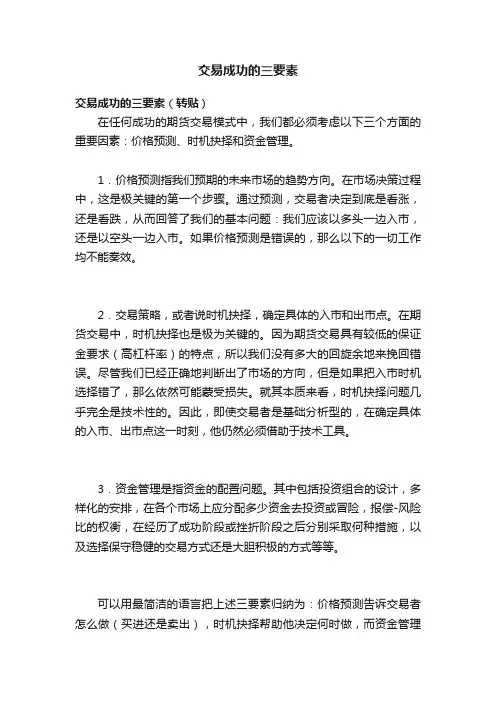 交易成功的三要素

交易成功的三要素（转贴）

在任何成功的期货交易模式中，我们都必须考虑以下三个方面的重要因素：价格预测、时机抉择和资金管理。

1．价格预测指我们预期的未来市场的趋势方向。在市场决策过程中，这是极关键的第一个步骤。通过预测，交易者决定到底是看涨，还是看跌，从而回答了我们的基本问题：我们应该以多头一边入市，还是以空头一边入市。如果价格预测是错误的，那么以下的一切工作均不能奏效。

2．交易策略，或者说时机抉择，确定具体的入市和出市点。在期货交易中，时机抉择也是极为关键的。因为期货交易具有较低的保证金要求（高杠杆率）的特点，所以我们没有多大的回旋余地来挽回错误。尽管我们已经正确地判断出了市场的方向，但是如果把入市时机选择错了，那么依然可能蒙受损失。就其本质来看，时机抉择问题几乎完全是技术性的。因此，即使交易者是基础分析型的，在确定具体的入市、出市点这一时刻，他仍然必须借助于技术工具。

3．资金管理是指资金的配置问题。其中包括投资组合的设计，多样化的安排，在各个市场上应分配多少资金去投资或冒险，报偿-风险比的权衡，在经历了成功阶段或挫折阶段之后分别采取何种措施，以及选择保守稳健的交易方式还是大胆积极的方式等等。

可以用最简洁的语言把上述三要素归纳为：价格预测告诉交易者怎么做（买进还是卖出），时机抉择帮助他决定何时做，而资金管理